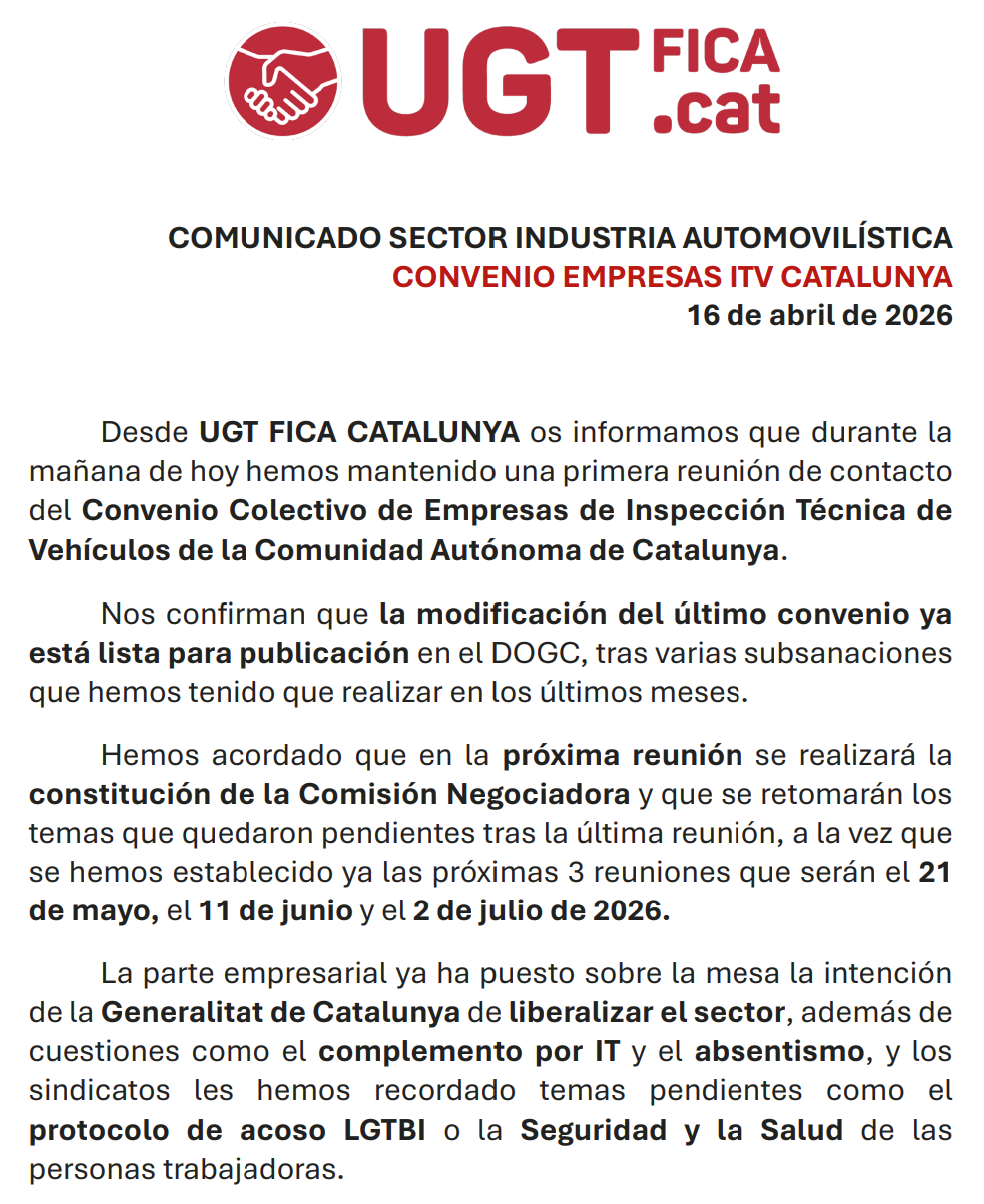 UGT FICA .cat

COMUNICADO SECTOR INDUSTRIA AUTOMOVILÍSTICA
CONVENIO EMPRESAS ITV CATALUNYA
16 de abril de 2026

Desde UGT FICA CATALUNYA os informamos que durante la mañana de hoy hemos mantenido una primera reunión de contacto del Convenio Colectivo de Empresas de Inspección Técnica de Vehículos de la Comunidad Autónoma de Catalunya.

Nos confirman que la modificación del último convenio ya está lista para publicación en el DOGC, tras varias subsanaciones que hemos tenido que realizar en los últimos meses.

Hemos acordado que en la próxima reunión se realizará la constitución de la Comisión Negociadora y que se retomarán los temas que quedaron pendientes tras la última reunión, a la vez que se hemos establecido ya las próximas 3 reuniones que serán el 21 de mayo, el 11 de junio y el 2 de julio de 2026.

La parte empresarial ya ha puesto sobre la mesa la intención de la Generalitat de Catalunya de liberalizar el sector, además de cuestiones como el complemento por IT y el absentismo, y los sindicatos les hemos recordado temas pendientes como el protocolo de acoso LGTBI o la Seguridad y la Salud de las personas trabajadoras.